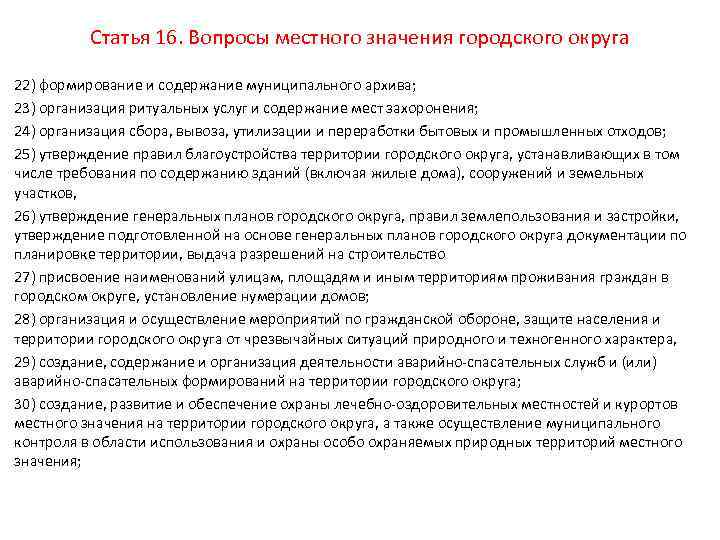 Статья 16. Вопросы местного значения городского округа

22) формирование и содержание муниципального архива;

23) организация ритуальных услуг и содержание мест захоронения;

24) организация сбора, вывоза, утилизации и переработки бытовых и промышленных отходов;

25) утверждение правил благоустройства территории городского округа, устанавливающих в том числе требования по содержанию зданий (включая жилые дома), сооружений и земельных участков,

26) утверждение генеральных планов городского округа, правил землепользования и застройки, утверждение подготовленной на основе генеральных планов городского округа документации по планировке территории, выдача разрешений на строительство

27) присвоение наименований улицам, площадям и иным территориям проживания граждан в городском округе, установление нумерации домов;

28) организация и осуществление мероприятий по гражданской обороне, защите населения и территории городского округа от чрезвычайных ситуаций природного и техногенного характера,

29) создание, содержание и организация деятельности аварийно-спасательных служб и (или) аварийно-спасательных формирований на территории городского округа;

30) создание, развитие и обеспечение охраны лечебно-оздоровительных местностей и курортов местного значения на территории городского округа, а также осуществление муниципального контроля в области использования и охраны особо охраняемых природных территорий местного значения;